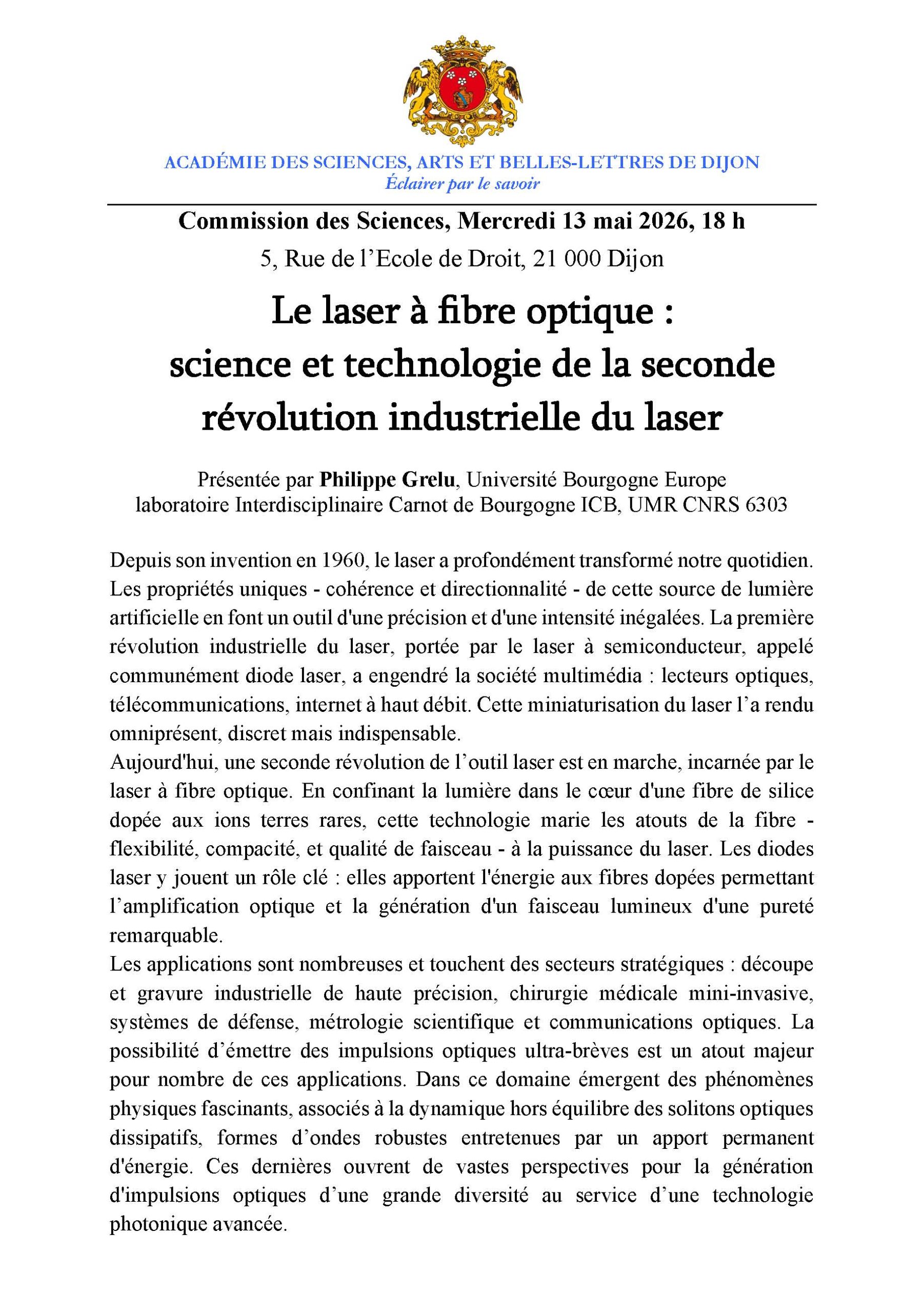 ACADÉMIE DES SCIENCES, ARTS ET BELLES-LETTRES DE DIJON
Éclairer par le savoir

Commission des Sciences, Mercredi 13 mai 2026, 18 h
5, Rue de l'Ecole de Droit, 21 000 Dijon

Le laser à fibre optique : science et technologie de la seconde révolution industrielle du laser

Présentée par Philippe Grelu, Université Bourgogne Europe
laboratoire Interdisciplinaire Carnot de Bourgogne ICB, UMR CNRS 6303

Depuis son invention en 1960, le laser a profondément transformé notre quotidien. Les propriétés uniques - cohérence et directionnalité - de cette source de lumière artificielle en font un outil d'une précision et d'une intensité inégalées. La première révolution industrielle du laser, portée par le laser à semiconducteur, appelé communément diode laser, a engendré la société multimédia : lecteurs optiques, télécommunications, internet à haut débit. Cette miniaturisation du laser l'a rendu omniprésent, discret mais indispensable.
Aujourd'hui, une seconde révolution de l'outil laser est en marche, incarnée par le laser à fibre optique. En confinant la lumière dans le cœur d'une fibre de silice dopée aux ions terres rares, cette technologie marie les atouts de la fibre - flexibilité, compacité, et qualité de faisceau - à la puissance du laser. Les diodes laser y jouent un rôle clé : elles apportent l'énergie aux fibres dopées permettant l'amplification optique et la génération d'un faisceau lumineux d'une pureté remarquable.
Les applications sont nombreuses et touchent des secteurs stratégiques : découpe et gravure industrielle de haute précision, chirurgie médicale mini-invasive, systèmes de défense, métrologie scientifique et communications optiques. La possibilité d'émettre des impulsions optiques ultra-brèves est un atout majeur pour nombre de ces applications. Dans ce domaine émergent des phénomènes physiques fascinants, associés à la dynamique hors équilibre des solitons optiques dissipatifs, formes d'ondes robustes entretenues par un apport permanent d'énergie. Ces dernières ouvrent de vastes perspectives pour la génération d'impulsions optiques d'une grande diversité au service d'une technologie photonique avancée.